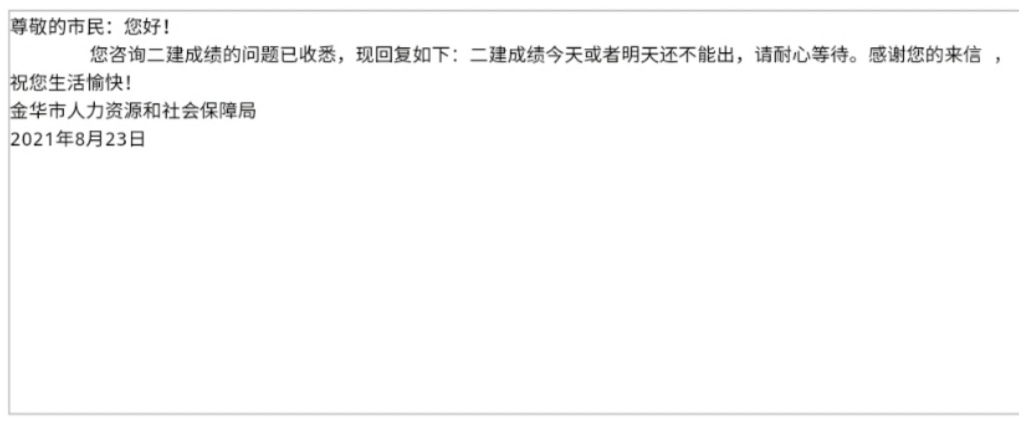 尊敬的市民：您好！

您咨询二建成绩的问题已收悉，现回复如下：二建成绩今天或者明天还不能出，请耐心等待。感谢您的来信 ，祝您生活愉快！

金华市人力资源和社会保障局
2021年8月23日